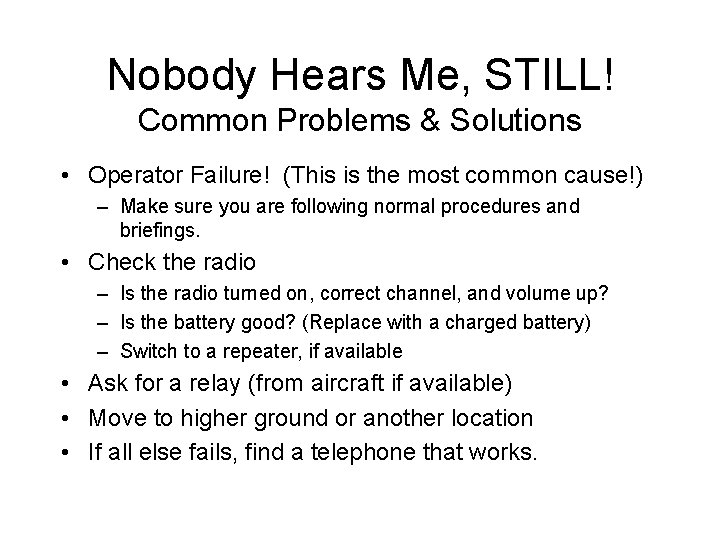 Nobody Hears Me, STILL!
Common Problems & Solutions

• Operator Failure! (This is the most common cause!)
– Make sure you are following normal procedures and briefings.
• Check the radio
– Is the radio turned on, correct channel, and volume up?
– Is the battery good? (Replace with a charged battery)
– Switch to a repeater, if available
• Ask for a relay (from aircraft if available)
• Move to higher ground or another location
• If all else fails, find a telephone that works.